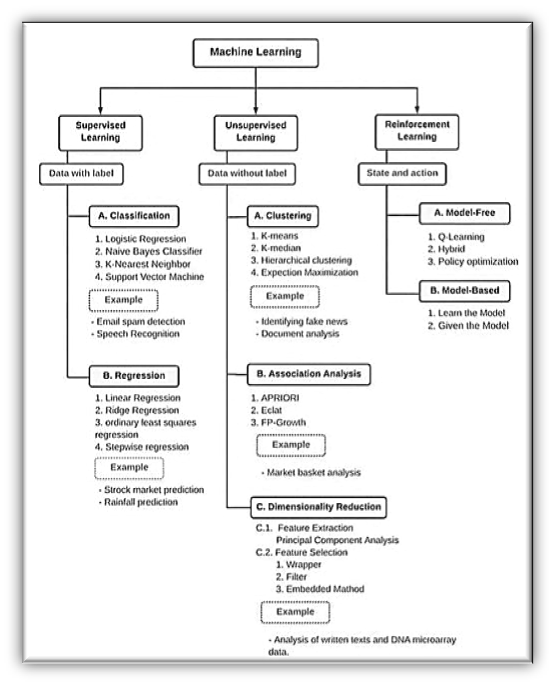 Machine Learning

Supervised Learning

Data with label

A. Classification

1. Logistic Regression
2. Naive Bayes Classifier
3. K-Nearest Neighbor
4. Support Vector Machine

Example

- Email spam detection
- Speech Recognition

B. Regression

1. Linear Regression
2. Ridge Regression
3. ordinary least squares regression
4. Stepwise regression

Example

- Strock market prediction
- Rainfall prediction

Unsupervised Learning

Data without label

A. Clustering

1. K-means
2. K-median
3. Hierarchical clustering
4. Expection Maximization

Example

- Identifying fake news
- Document analysis

B. Association Analysis

1. APRIORI
2. Eclat
3. FP-Growth

Example

- Market basket analysis

C. Dimensionality Reduction

C.1. Feature Extraction
Principal Component Analysis
C.2. Feature Selection
1. Wrapper
2. Filter
3. Embedded Mathod

Example

- Analysis of written texts and DNA microarray data.

Reinforcement Learning

State and action

A. Model-Free

1. Q-Learning
2. Hybrid
3. Policy optimization

B. Model-Based

1. Learn the Model
2. Given the Model